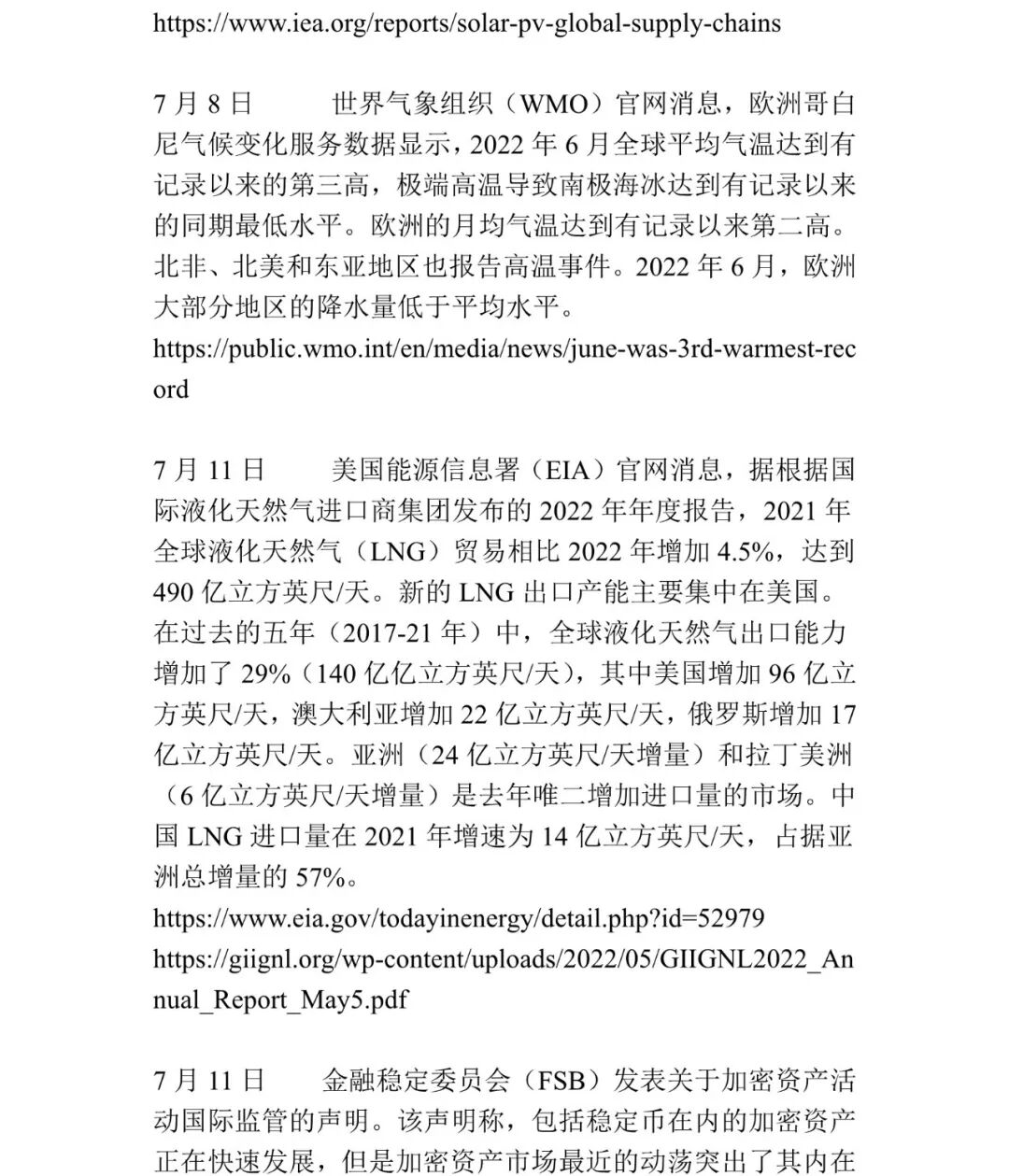 https://www.iea.org/reports/solar-pv-global-supply-chains

7 月 8 日　　世界气象组织（WMO）官网消息，欧洲哥白尼气候变化服务数据显示，2022 年 6 月全球平均气温达到有记录以来的第三高，极端高温导致南极海冰达到有记录以来的同期最低水平。欧洲的月均气温达到有记录以来第二高。北非、北美和东亚地区也报告高温事件。2022 年 6 月，欧洲大部分地区的降水量低于平均水平。
https://public.wmo.int/en/media/news/june-was-3rd-warmest-record

7 月 11 日　　美国能源信息署（EIA）官网消息，据根据国际液化天然气进口商集团发布的 2022 年年度报告，2021 年全球液化天然气（LNG）贸易相比 2022 年增加 4.5%，达到 490 亿立方英尺/天。新的 LNG 出口产能主要集中在美国。在过去的五年（2017-21 年）中，全球液化天然气出口能力增加了 29%（140 亿亿立方英尺/天），其中美国增加 96 亿立方英尺/天，澳大利亚增加 22 亿立方英尺/天，俄罗斯增加 17 亿立方英尺/天。亚洲（24 亿立方英尺/天增量）和拉丁美洲（6 亿立方英尺/天增量）是去年唯二增加进口量的市场。中国 LNG 进口量在 2021 年增速为 14 亿立方英尺/天，占据亚洲总增量的 57%。
https://www.eia.gov/todayinenergy/detail.php?id=52979
https://giignl.org/wp-content/uploads/2022/05/GIIGNL2022_Annual_Report_May5.pdf

7 月 11 日　　金融稳定委员会（FSB）发表关于加密资产活动国际监管的声明。该声明称，包括稳定币在内的加密资产正在快速发展，但是加密资产市场最近的动荡突出了其内在